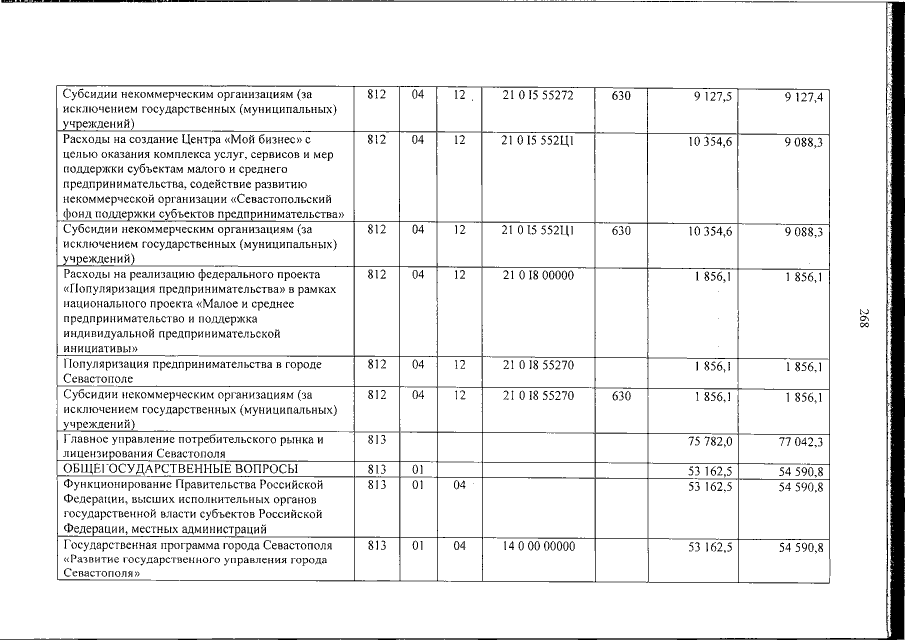 | Субсидии некоммерческим организациям (за исключением государственных (муниципальных) учреждений) | 812 | 04 | 12 | 21 0 I5 55272 | 630 | 9 127,5 | 9 127,4 |
|---|---|---|---|---|---|---|---|
| Расходы на создание Центра «Мой бизнес» с целью оказания комплекса услуг, сервисов и мер поддержки субъектам малого и среднего предпринимательства, содействие развитию некоммерческой организации «Севастопольский фонд поддержки субъектов предпринимательства» | 812 | 04 | 12 | 21 0 I5 552Ц1 | | 10 354,6 | 9 088,3 |
| Субсидии некоммерческим организациям (за исключением государственных (муниципальных) учреждений) | 812 | 04 | 12 | 21 0 I5 552Ц1 | 630 | 10 354,6 | 9 088,3 |
| Расходы на реализацию федерального проекта «Популяризация предпринимательства» в рамках национального проекта «Малое и среднее предпринимательство и поддержка индивидуальной предпринимательской инициативы» | 812 | 04 | 12 | 21 0 I8 00000 | | 1 856,1 | 1 856,1 |
| Популяризация предпринимательства в городе Севастополе | 812 | 04 | 12 | 21 0 I8 55270 | | 1 856,1 | 1 856,1 |
| Субсидии некоммерческим организациям (за исключением государственных (муниципальных) учреждений) | 812 | 04 | 12 | 21 0 I8 55270 | 630 | 1 856,1 | 1 856,1 |
| Главное управление потребительского рынка и лицензирования Севастополя | 813 | | | | | 75 782,0 | 77 042,3 |
| ОБЩЕГОСУДАРСТВЕННЫЕ ВОПРОСЫ | 813 | 01 | | | | 53 162,5 | 54 590,8 |
| Функционирование Правительства Российской Федерации, высших исполнительных органов государственной власти субъектов Российской Федерации, местных администраций | 813 | 01 | 04 | | | 53 162,5 | 54 590,8 |
| Государственная программа города Севастополя «Развитие государственного управления города Севастополя» | 813 | 01 | 04 | 14 0 00 00000 | | 53 162,5 | 54 590,8 |

268